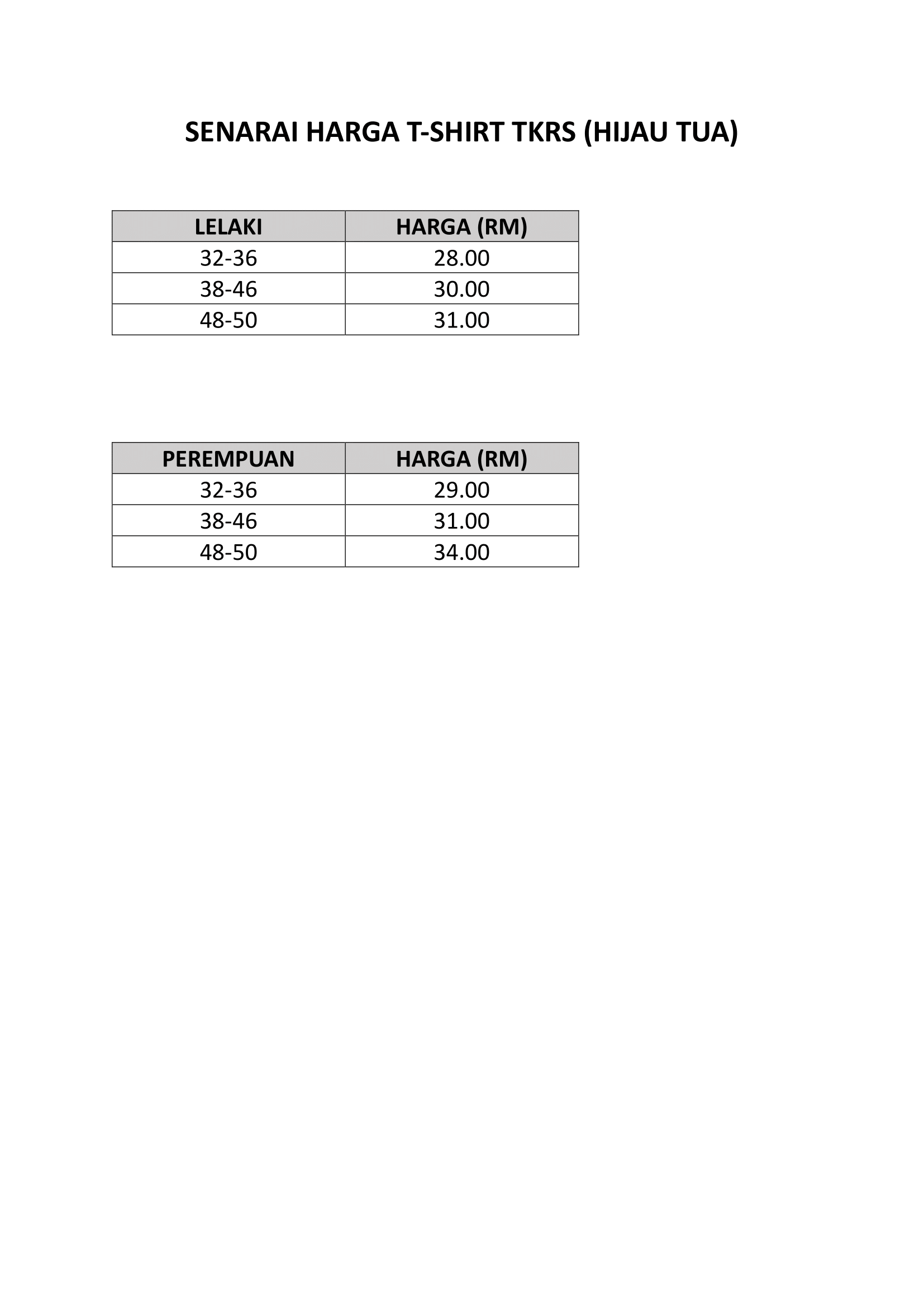 SENARAI HARGA T-SHIRT TKRS (HIJAU TUA)

| LELAKI | HARGA (RM) |
|---|---|
| 32-36 | 28.00 |
| 38-46 | 30.00 |
| 48-50 | 31.00 |

| PEREMPUAN | HARGA (RM) |
|---|---|
| 32-36 | 29.00 |
| 38-46 | 31.00 |
| 48-50 | 34.00 |